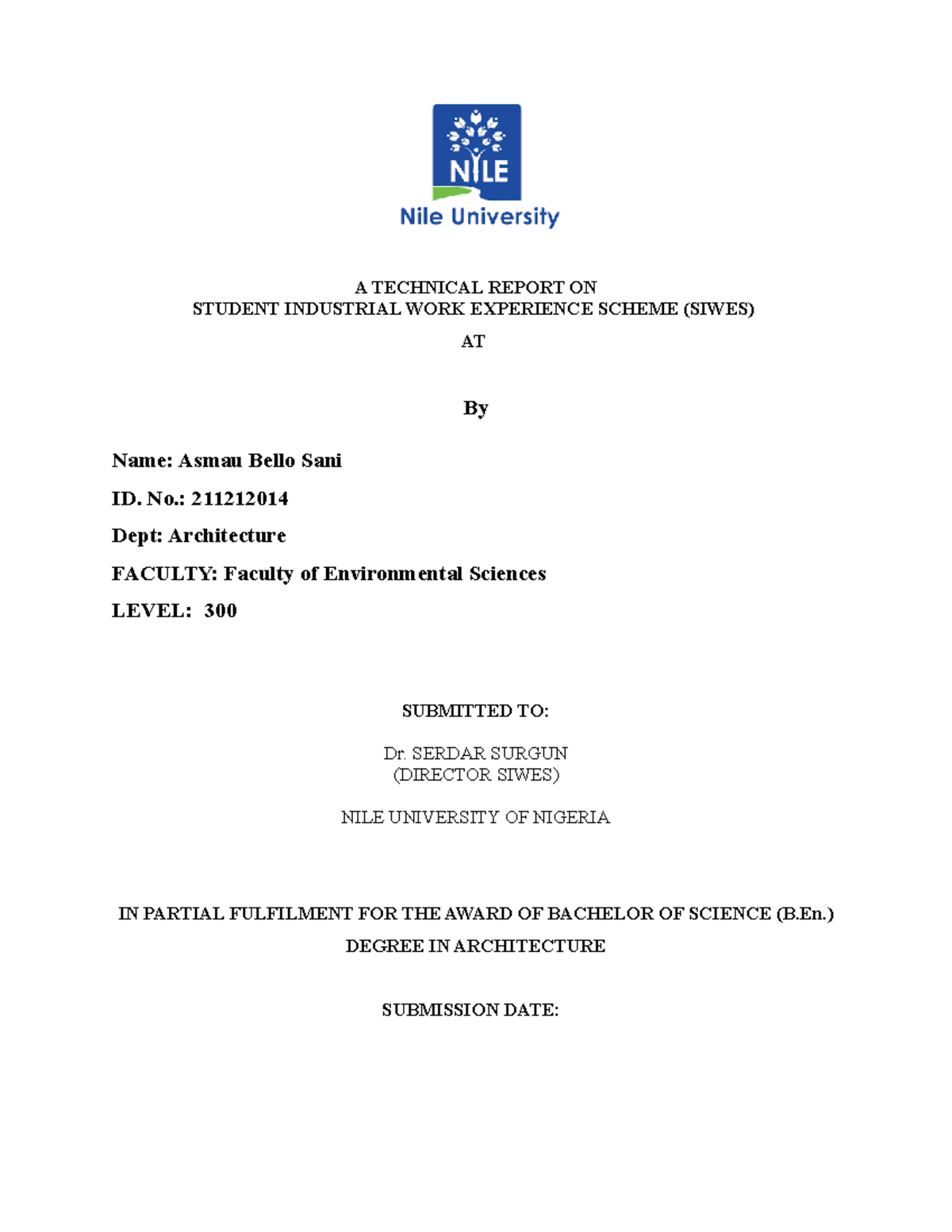 NILE
Nile University

A TECHNICAL REPORT ON
STUDENT INDUSTRIAL WORK EXPERIENCE SCHEME (SIWES)

AT

By

Name: Asmau Bello Sani

ID. No.: 211212014

Dept: Architecture

FACULTY: Faculty of Environmental Sciences

LEVEL: 300

SUBMITTED TO:

Dr. SERDAR SURGUN
(DIRECTOR SIWES)

NILE UNIVERSITY OF NIGERIA

IN PARTIAL FULFILMENT FOR THE AWARD OF BACHELOR OF SCIENCE (B.En.)
DEGREE IN ARCHITECTURE

SUBMISSION DATE: